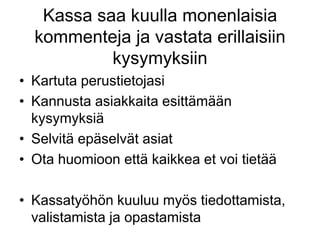 Kassa saa kuulla monenlaisia kommenteja ja vastata erillaisiin kysymyksiin

• Kartuta perustietojasi
• Kannusta asiakkaita esittämään kysymyksiä
• Selvitä epäselvät asiat
• Ota huomioon että kaikkea et voi tietää

• Kassatyöhön kuuluu myös tiedottamista, valistamista ja opastamista